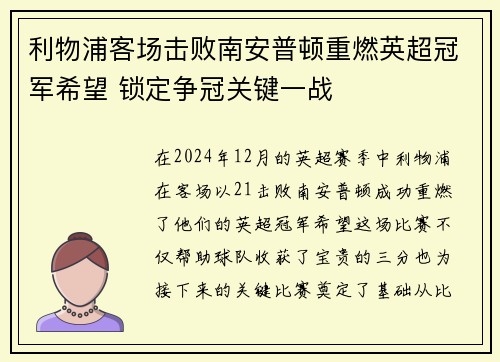 利物浦客场击败南安普顿重燃英超冠军希望 锁定争冠关键一战

在2024年12月的英超赛季中利物浦在客场以21击败南安普顿成功重燃了他们的英超冠军希望这场比赛不仅帮助球队收获了宝贵的三分也为接下来的关键比赛奠定了基础从比